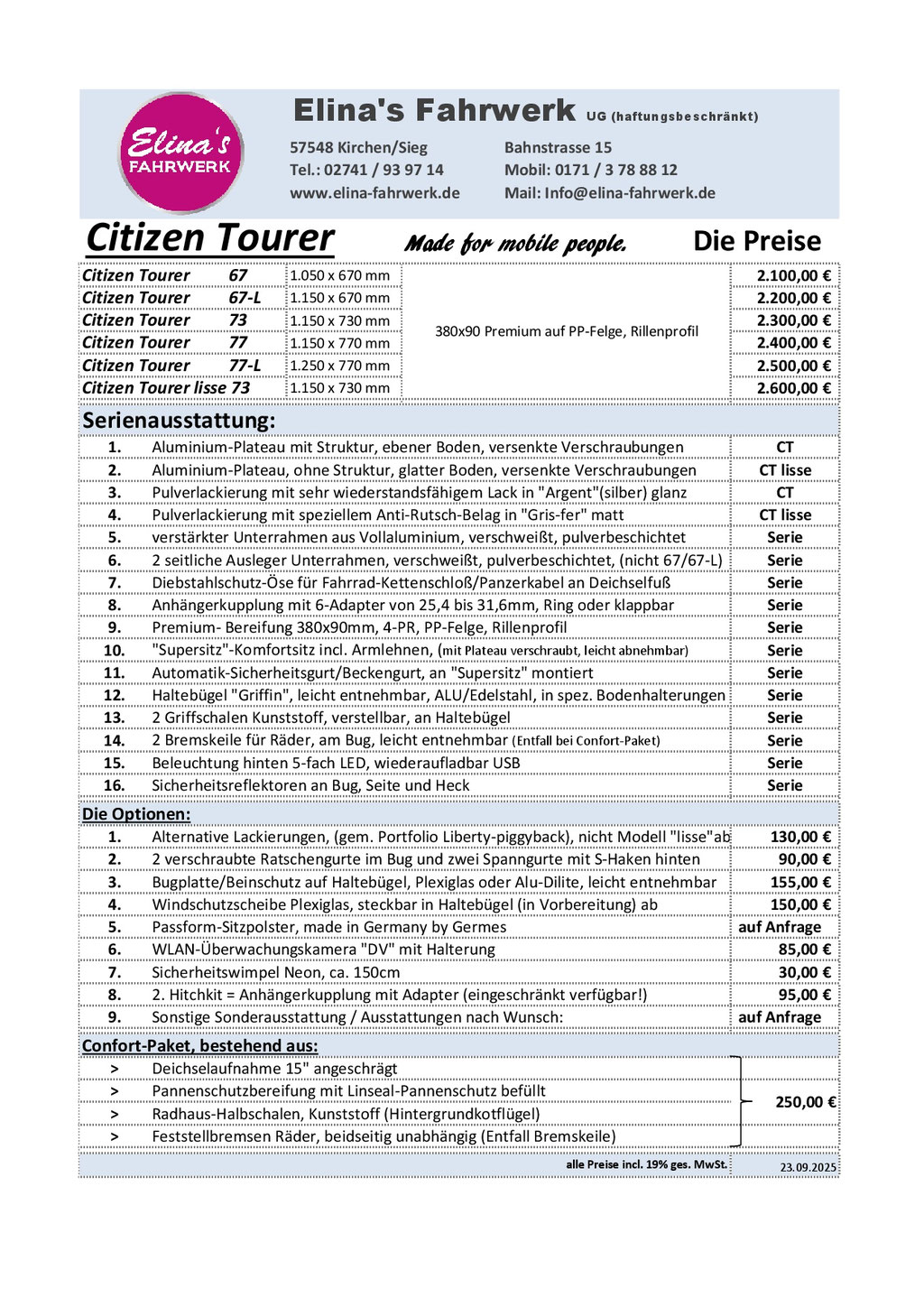 Elina's FAHRWERK

Elina's Fahrwerk UG (haftungsbeschränkt)

57548 Kirchen/Sieg
Tel.: 02741 / 93 97 14
www.elina-fahrwerk.de

Bahnstrasse 15
Mobil: 0171 / 3 78 88 12
Mail: Info@elina-fahrwerk.de

Citizen Tourer Made for mobile people. Die Preise

| | | | |
|---|---|---|---|
| Citizen Tourer 67 | 1.050 x 670 mm | 380x90 Premium auf PP-Felge, Rillenprofil | 2.100,00 € |
| Citizen Tourer 67-L | 1.150 x 670 mm | | 2.200,00 € |
| Citizen Tourer 73 | 1.150 x 730 mm | | 2.300,00 € |
| Citizen Tourer 77 | 1.150 x 770 mm | | 2.400,00 € |
| Citizen Tourer 77-L | 1.250 x 770 mm | | 2.500,00 € |
| Citizen Tourer lisse 73 | 1.150 x 730 mm | | 2.600,00 € |

Serienausstattung:

| | | |
|---|---|---|
| 1. | Aluminium-Plateau mit Struktur, ebener Boden, versenkte Verschraubungen | CT |
| 2. | Aluminium-Plateau, ohne Struktur, glatter Boden, versenkte Verschraubungen | CT lisse |
| 3. | Pulverlackierung mit sehr wiederstandsfähigem Lack in "Argent"(silber) glanz | CT |
| 4. | Pulverlackierung mit speziellem Anti-Rutsch-Belag in "Gris-fer" matt | CT lisse |
| 5. | verstärkter Unterrahmen aus Vollaluminium, verschweißt, pulverbeschichtet | Serie |
| 6. | 2 seitliche Ausleger Unterrahmen, verschweißt, pulverbeschichtet, (nicht 67/67-L) | Serie |
| 7. | Diebstahlschutz-Öse für Fahrrad-Kettenschloß/Panzerkabel an Deichselfuß | Serie |
| 8. | Anhängerkupplung mit 6-Adapter von 25,4 bis 31,6mm, Ring oder klappbar | Serie |
| 9. | Premium- Bereifung 380x90mm, 4-PR, PP-Felge, Rillenprofil | Serie |
| 10. | "Supersitz"-Komfortsitz incl. Armlehnen, (mit Plateau verschraubt, leicht abnehmbar) | Serie |
| 11. | Automatik-Sicherheitsgurt/Beckengurt, an "Supersitz" montiert | Serie |
| 12. | Haltebügel "Griffin", leicht entnehmbar, ALU/Edelstahl, in spez. Bodenhalterungen | Serie |
| 13. | 2 Griffschalen Kunststoff, verstellbar, an Haltebügel | Serie |
| 14. | 2 Bremskeile für Räder, am Bug, leicht entnehmbar (Entfall bei Confort-Paket) | Serie |
| 15. | Beleuchtung hinten 5-fach LED, wiederaufladbar USB | Serie |
| 16. | Sicherheitsreflektoren an Bug, Seite und Heck | Serie |

Die Optionen:

| | | |
|---|---|---|
| 1. | Alternative Lackierungen, (gem. Portfolio Liberty-piggyback), nicht Modell "lisse"ab | 130,00 € |
| 2. | 2 verschraubte Ratschengurte im Bug und zwei Spanngurte mit S-Haken hinten | 90,00 € |
| 3. | Bugplatte/Beinschutz auf Haltebügel, Plexiglas oder Alu-Dilite, leicht entnehmbar | 155,00 € |
| 4. | Windschutzscheibe Plexiglas, steckbar in Haltebügel (in Vorbereitung) ab | 150,00 € |
| 5. | Passform-Sitzpolster, made in Germany by Germes | auf Anfrage |
| 6. | WLAN-Überwachungskamera "DV" mit Halterung | 85,00 € |
| 7. | Sicherheitswimpel Neon, ca. 150cm | 30,00 € |
| 8. | 2. Hitchkit = Anhängerkupplung mit Adapter (eingeschränkt verfügbar!) | 95,00 € |
| 9. | Sonstige Sonderausstattung / Ausstattungen nach Wunsch: | auf Anfrage |

Confort-Paket, bestehend aus:

| | | |
|---|---|---|
| > | Deichselaufnahme 15" angeschrägt | 250,00 € |
| > | Pannenschutzbereifung mit Linseal-Pannenschutz befüllt | |
| > | Radhaus-Halbschalen, Kunststoff (Hintergrundkotflügel) | |
| > | Feststellbremsen Räder, beidseitig unabhängig (Entfall Bremskeile) | |

alle Preise incl. 19% ges. MwSt. 23.09.2025